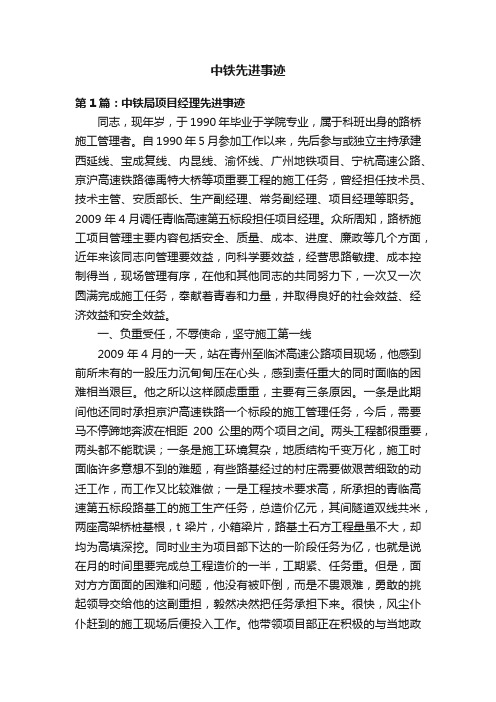 中铁先进事迹

第1篇：中铁局项目经理先进事迹

同志，现年岁，于1990年毕业于学院专业，属于科班出身的路桥施工管理者。自1990年5月参加工作以来，先后参与或独立主持承建西延线、宝成复线、内昆线、渝怀线、广州地铁项目、宁杭高速公路、京沪高速铁路德禹特大桥等项重要工程的施工任务，曾经担任技术员、技术主管、安质部长、生产副经理、常务副经理、项目经理等职务。2009年4月调任青临高速第五标段担任项目经理。众所周知，路桥施工项目管理主要内容包括安全、质量、成本、进度、廉政等几个方面，近年来该同志向管理要效益，向科学要效益，经营思路敏捷、成本控制得当，现场管理有序，在他和其他同志的共同努力下，一次又一次圆满完成施工任务，奉献着青春和力量，并取得良好的社会效益、经济效益和安全效益。

一、负重受任，不辱使命，坚守施工第一线

2009年4月的一天，站在青州至临沭高速公路项目现场，他感到前所未有的一股压力沉甸甸压在心头，感到责任重大的同时面临的困难相当艰巨。他之所以这样顾虑重重，主要有三条原因。一条是此期间他还同时承担京沪高速铁路一个标段的施工管理任务，今后，需要马不停蹄地奔波在相距 200 公里的两个项目之间。两头工程都很重要，两头都不能耽误；一条是施工环境复杂，地质结构千变万化，施工时面临许多意想不到的难题，有些路基经过的村庄需要做艰苦细致的动迁工作，而工作又比较难做；一是工程技术要求高，所承担的青临高速第五标段路基工的施工生产任务，总造价亿元，其间隧道双线共米，两座高架桥桩基根，t梁片，小箱梁片，路基土石方工程量虽不大，却均为高填深挖。同时业主为项目部下达的一阶段任务为亿，也就是说在月的时间里要完成总工程造价的一半，工期紧、任务重。但是，面对方方面面的困难和问题，他没有被吓倒，而是不畏艰难，勇敢的挑起领导交给他的这副重担，毅然决然把任务承担下来。很快，风尘仆仆赶到的施工现场后便投入工作。他带领项目部正在积极的与当地政